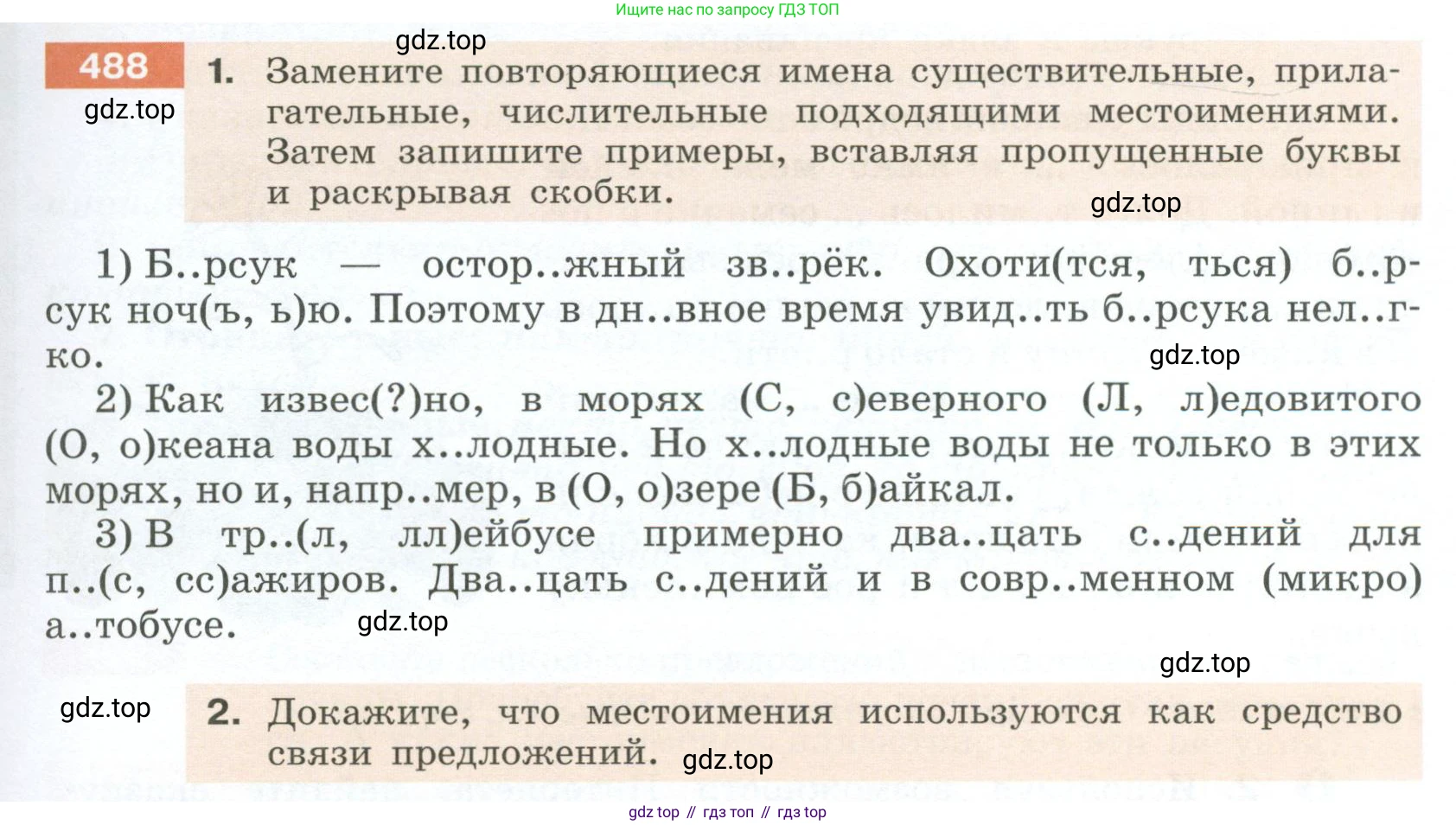 Ищите нас по запросу ГДЗ ТОП

488

1. Замените повторяющиеся имена существительные, прилагательные, числительные подходящими местоимениями. Затем запишите примеры, вставляя пропущенные буквы и раскрывая скобки.

1) Б..рсук — остор..жный зв..рёк. Охоти(тся, ться) б..рсук ноч(ъ, ь)ю. Поэтому в дн..вное время увид..ть б..рсука нел..гко.

2) Как извес(?)но, в морях (С, с)еверного (Л, л)едовитого (О, о)кеана воды х..лодные. Но х..лодные воды не только в этих морях, но и, напр..мер, в (О, о)зере (Б, б)айкал.

3) В тр..(л, лл)ейбусе примерно два..цать с..дений для п..(с, сс)ажиров. Два..цать с..дений и в совр..менном (микро) а..тобусе.

2. Докажите, что местоимения используются как средство связи предложений.

gdz top // гдз топ // гдз top

gdz.top